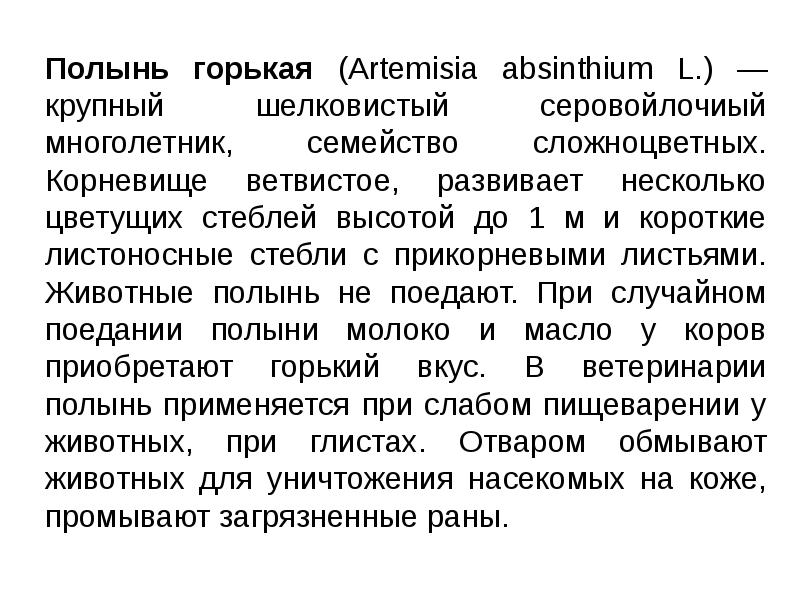 Полынь горькая (Artemisia absinthium L.) — крупный шелковистый серовойлочиый многолетник, семейство сложноцветных. Корневище ветвистое, развивает несколько цветущих стеблей высотой до 1 м и короткие листоносные стебли с прикорневыми листьями. Животные полынь не поедают. При случайном поедании полыни молоко и масло у коров приобретают горький вкус. В ветеринарии полынь применяется при слабом пищеварении у животных, при глистах. Отваром обмывают животных для уничтожения насекомых на коже, промывают загрязненные раны.